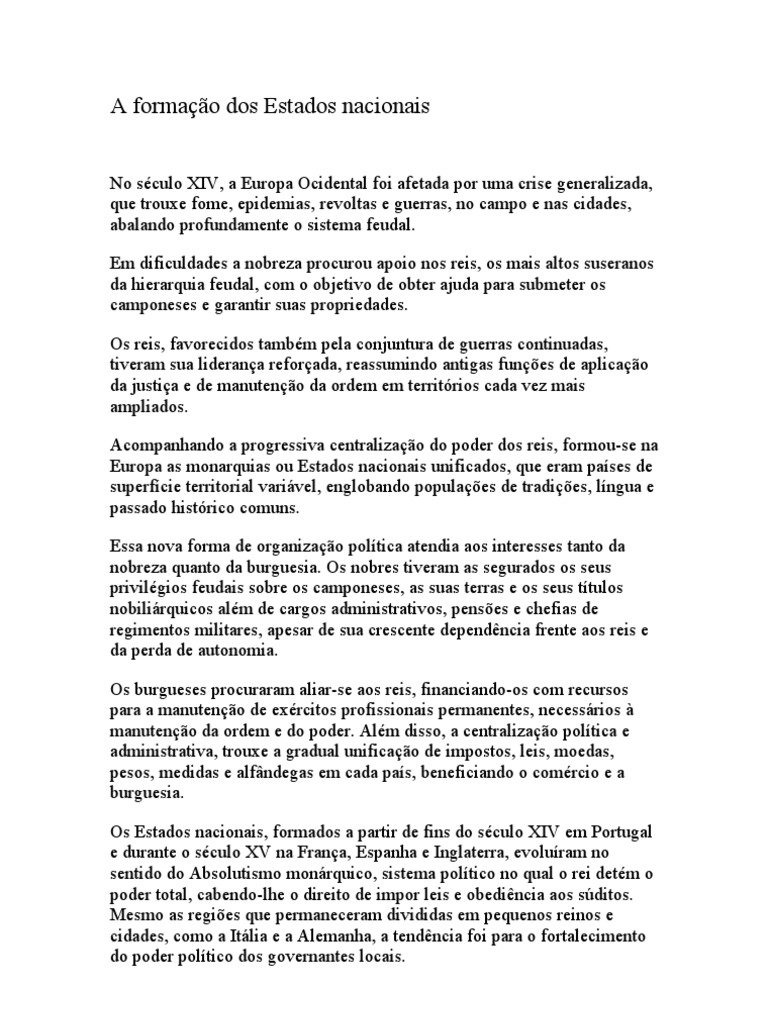 A formação dos Estados nacionais

No século XIV, a Europa Ocidental foi afetada por uma crise generalizada, que trouxe fome, epidemias, revoltas e guerras, no campo e nas cidades, abalando profundamente o sistema feudal.

Em dificuldades a nobreza procurou apoio nos reis, os mais altos suseranos da hierarquia feudal, com o objetivo de obter ajuda para submeter os camponeses e garantir suas propriedades.

Os reis, favorecidos também pela conjuntura de guerras continuadas, tiveram sua liderança reforçada, reassumindo antigas funções de aplicação da justiça e de manutenção da ordem em territórios cada vez mais ampliados.

Acompanhando a progressiva centralização do poder dos reis, formou-se na Europa as monarquias ou Estados nacionais unificados, que eram países de superfície territorial variável, englobando populações de tradições, língua e passado histórico comuns.

Essa nova forma de organização política atendia aos interesses tanto da nobreza quanto da burguesia. Os nobres tiveram as segurados os seus privilégios feudais sobre os camponeses, as suas terras e os seus títulos nobiliárquicos além de cargos administrativos, pensões e chefias de regimentos militares, apesar de sua crescente dependência frente aos reis e da perda de autonomia.

Os burgueses procuraram aliar-se aos reis, financiando-os com recursos para a manutenção de exércitos profissionais permanentes, necessários à manutenção da ordem e do poder. Além disso, a centralização política e administrativa, trouxe a gradual unificação de impostos, leis, moedas, pesos, medidas e alfândegas em cada país, beneficiando o comércio e a burguesia.

Os Estados nacionais, formados a partir de fins do século XIV em Portugal e durante o século XV na França, Espanha e Inglaterra, evoluíram no sentido do Absolutismo monárquico, sistema político no qual o rei detém o poder total, cabendo-lhe o direito de impor leis e obediência aos súditos. Mesmo as regiões que permaneceram divididas em pequenos reinos e cidades, como a Itália e a Alemanha, a tendência foi para o fortalecimento do poder político dos governantes locais.